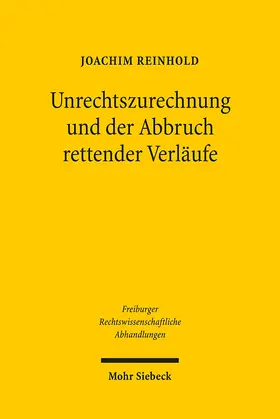 JOACHIM REINHOLD

Unrechtszurechnung und der Abbruch rettender Verläufe

Freiburger
Rechtswissenschaftliche
Abhandlungen

Mohr Siebeck